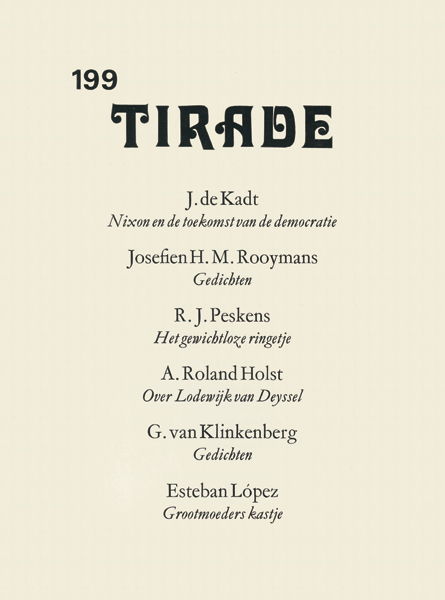 199
TIRADE

J. de Kadt
Nixon en de toekomst van de democratie

Josefien H. M. Rooymans
Gedichten

R. J. Peskens
Het gewichtloze ringetje

A. Roland Holst
Over Lodewijk van Deyssel

G. van Klinkenberg
Gedichten

Esteban López
Grootmoeders kastje